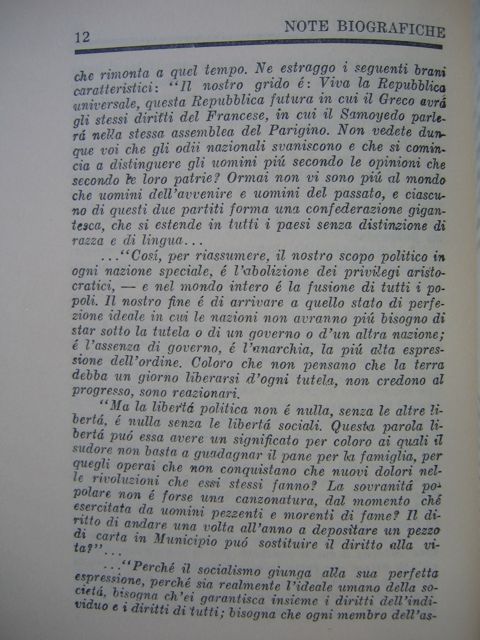 12 NOTE BIOGRAFICHE

che rimonta a quel tempo. Ne estraggo i seguenti brani caratteristici: "Il nostro grido é: Viva la Repubblica universale, questa Repubblica futura in cui il Greco avrá gli stessi diritti del Francese, in cui il Samoyedo parlerá nella stessa assemblea del Parigino. Non vedete dunque voi che gli odii nazionali svaniscono e che si comincia a distinguere gli uomini piú secondo le opinioni che secondo le loro patrie? Ormai non vi sono piú al mondo che uomini dell'avvenire e uomini del passato, e ciascuno di questi due partiti forma una confederazione gigantesca, che si estende in tutti i paesi senza distinzione di razza e di lingua...

..."Cosí, per riassumere, il nostro scopo politico in ogni nazione speciale, é l'abolizione dei privilegi aristocratici, — e nel mondo intero é la fusione di tutti i popoli. Il nostro fine é di arrivare a quello stato di perfezione ideale in cui le nazioni non avranno piú bisogno di star sotto la tutela o di un governo o d'un altra nazione; é l'assenza di governo, é l'anarchia, la piú alta espressione dell'ordine. Coloro che non pensano che la terra debba un giorno liberarsi d'ogni tutela, non credono al progresso, sono reazionari.

"Ma la libertá politica non é nulla, senza le altre libertá, é nulla senza le libertá sociali. Questa parola libertá puó essa avere un significato per coloro ai quali il sudore non basta a guadagnar il pane per la famiglia, per quegli operai che non conquistano che nuovi dolori nelle rivoluzioni che essi stessi fanno? La sovranitá popolare non é forse una canzonatura, dal momento ché esercitata da uomini pezzenti e morenti di fame? Il diritto di andare una volta all'anno a depositare un pezzo di carta in Municipio puó sostituire il diritto alla vita?"...

..."Perché il socialismo giunga alla sua perfetta espressione, perché sia realmente l'ideale umano della societá, bisogna ch'ei garantisca insieme i diritti dell'individuo e i diritti di tutti; bisogna che ogni membro dell'as-